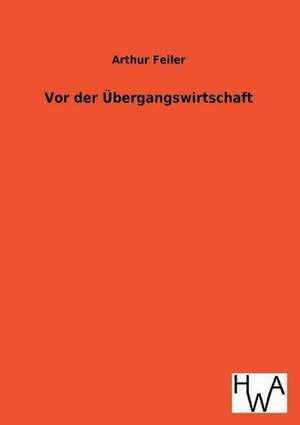 Arthur Feiler

Vor der Übergangswirtschaft

HWA